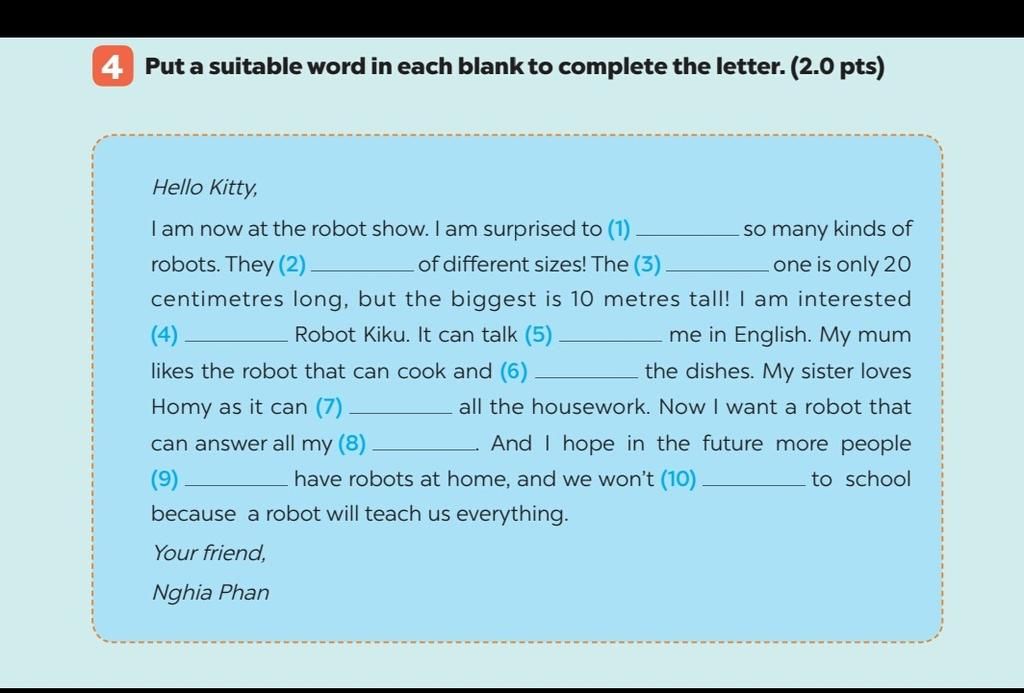 4 Put a suitable word in each blank to complete the letter. (2.0 pts)

Hello Kitty,

I am now at the robot show. I am surprised to (1) ________ so many kinds of robots. They (2) ________ of different sizes! The (3) ________ one is only 20 centimetres long, but the biggest is 10 metres tall! I am interested (4) ________ Robot Kiku. It can talk (5) ________ me in English. My mum likes the robot that can cook and (6) ________ the dishes. My sister loves Homy as it can (7) ________ all the housework. Now I want a robot that can answer all my (8) ________. And I hope in the future more people (9) ________ have robots at home, and we won't (10) ________ to school because a robot will teach us everything.

Your friend,

Nghia Phan